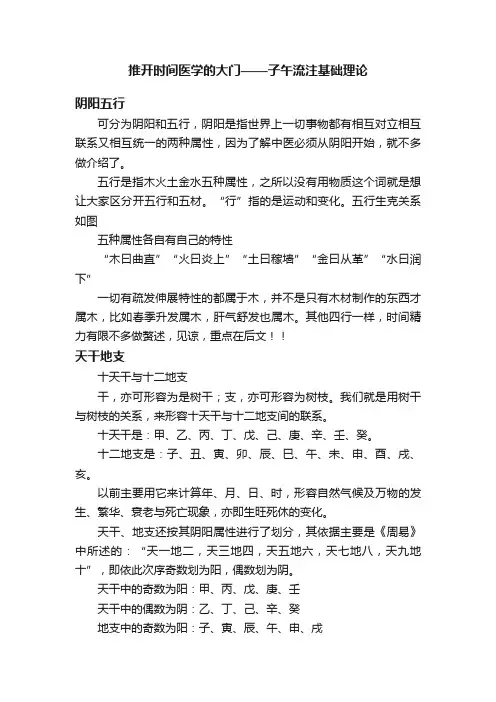 推开时间医学的大门——子午流注基础理论

阴阳五行

可分为阴阳和五行，阴阳是指世界上一切事物都有相互对立相互联系又相互统一的两种属性，因为了解中医必须从阴阳开始，就不多做介绍了。

五行是指木火土金水五种属性，之所以没有用物质这个词就是想让大家区分开五行和五材。“行”指的是运动和变化。五行生克关系如图

五种属性各自有自己的特性

“木曰曲直”“火曰炎上”“土曰稼墙”“金曰从革”“水曰润下”

一切有疏发伸展特性的都属于木，并不是只有木材制作的东西才属木，比如春季升发属木，肝气舒发也属木。其他四行一样，时间精力有限不多做赘述，见谅，重点在后文！！

天干地支

十天干与十二地支

干，亦可形容为是树干；支，亦可形容为树枝。我们就是用树干与树枝的关系，来形容十天干与十二地支间的联系。

十天干是：甲、乙、丙、丁、戊、己、庚、辛、壬、癸。

十二地支是：子、丑、寅、卯、辰、巳、午、未、申、酉、戌、亥。

以前主要用它来计算年、月、日、时，形容自然气候及万物的发生、繁华、衰老与死亡现象，亦即生旺死休的变化。

天干、地支还按其阴阳属性进行了划分，其依据主要是《周易》中所述的：“天一地二，天三地四，天五地六，天七地八，天九地十”，即依此次序奇数划为阳，偶数划为阴。

天干中的奇数为阳：甲、丙、戊、庚、壬

天干中的偶数为阴：乙、丁、己、辛、癸

地支中的奇数为阳：子、寅、辰、午、申、戌